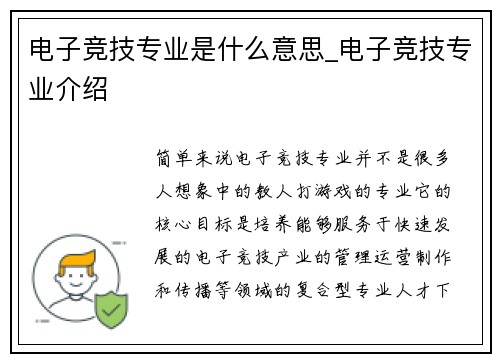 电子竞技专业是什么意思_电子竞技专业介绍

简单来说电子竞技专业并不是很多人想象中的教人打游戏的专业它的核心目标是培养能够服务于快速发展的电子竞技产业的管理运营制作和传播等领域的复合型专业人才下